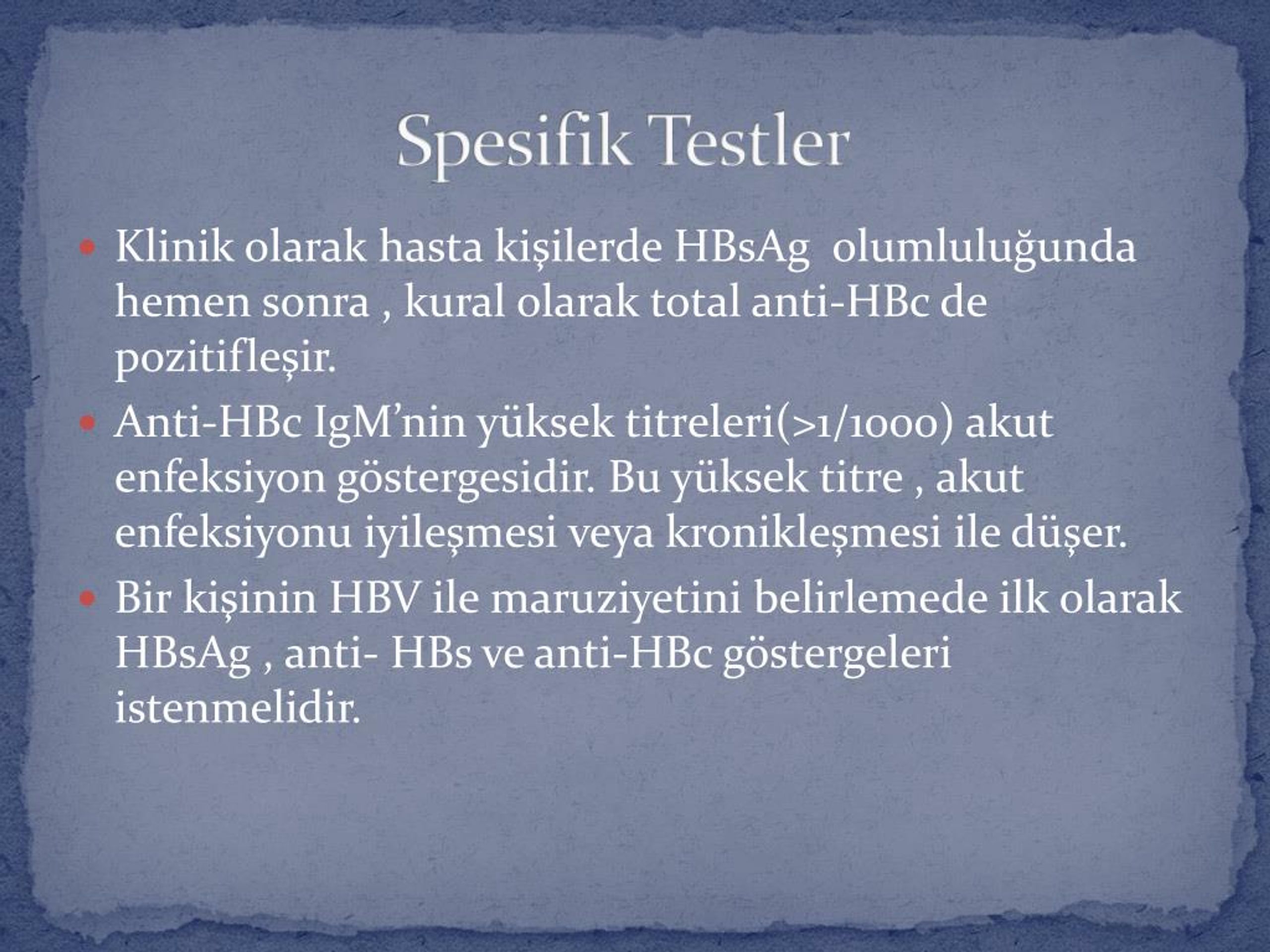 Spesifik Testler

• Klinik olarak hasta kişilerde HBsAg olumluluğunda hemen sonra , kural olarak total anti-HBc de pozitifleşir.
• Anti-HBc IgM'nin yüksek titreleri(>1/1000) akut enfeksiyon göstergesidir. Bu yüksek titre , akut enfeksiyonu iyileşmesi veya kronikleşmesi ile düşer.
• Bir kişinin HBV ile maruziyetini belirlemede ilk olarak HBsAg , anti- HBs ve anti-HBc göstergeleri istenmelidir.